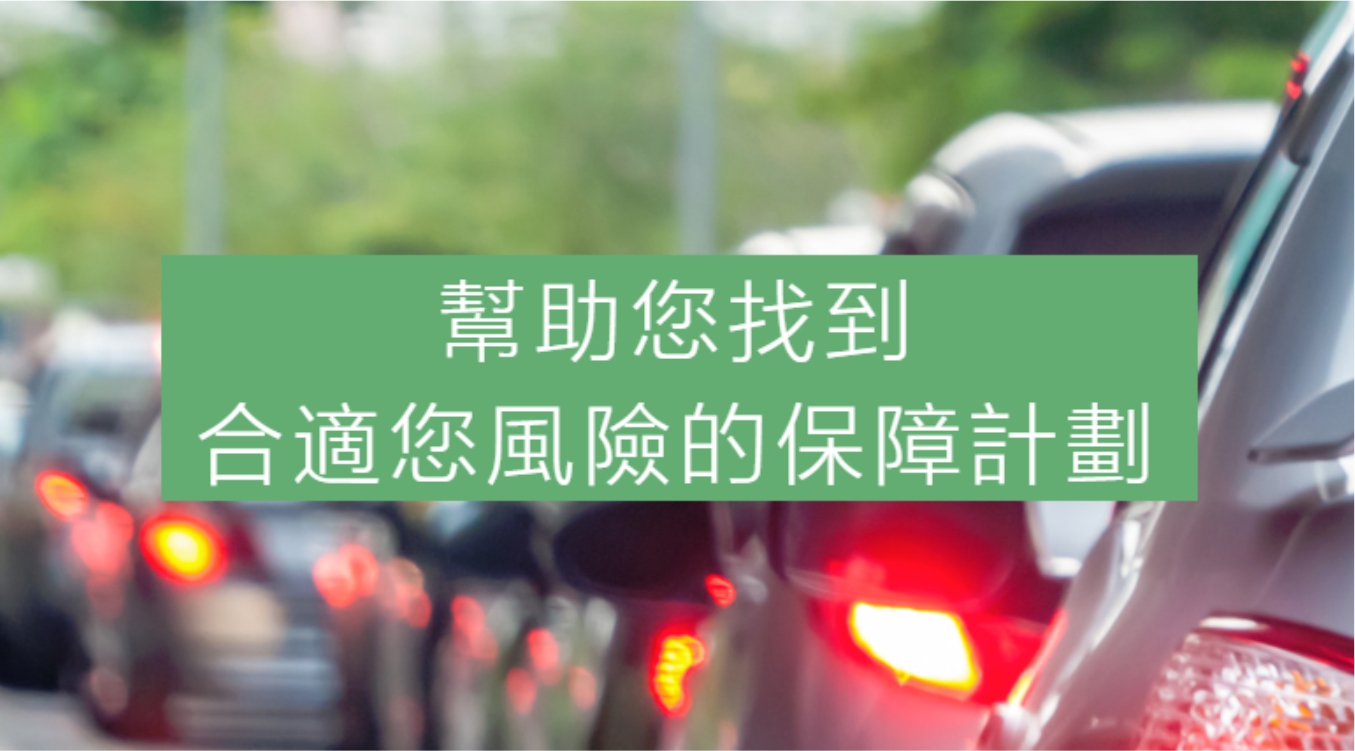 幫助您找到
合適您風險的保障計劃